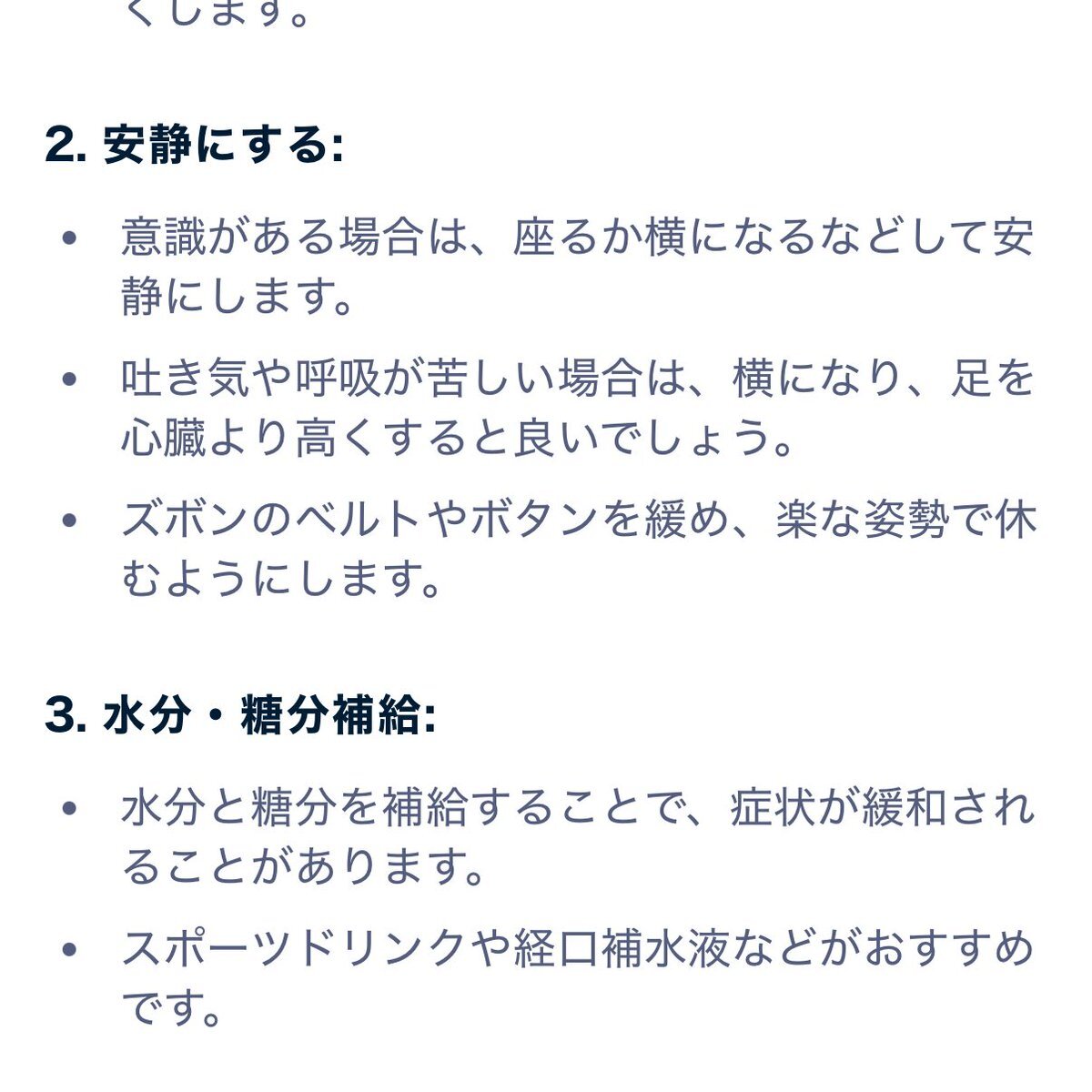 くします。

2. 安静にする:

• 意識がある場合は、座るか横になるなどして安静にします。

• 吐き気や呼吸が苦しい場合は、横になり、足を心臓より高くすると良いでしょう。

• ズボンのベルトやボタンを緩め、楽な姿勢で休むようにします。

3. 水分・糖分補給:

• 水分と糖分を補給することで、症状が緩和されることがあります。

• スポーツドリンクや経口補水液などがおすすめです。